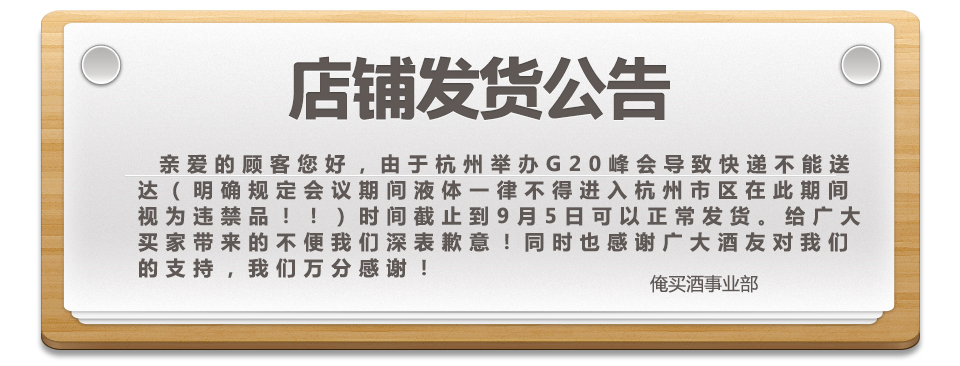 店铺发货公告

亲爱的顾客您好，由于杭州举办G20峰会导致快递不能送达（明确规定会议期间液体一律不得进入杭州市区在此期间视为违禁品！！）时间截止到9月5日可以正常发货。给广大买家带来的不便我们深表歉意！同时也感谢广大酒友对我们的支持，我们万分感谢！

俺买酒事业部